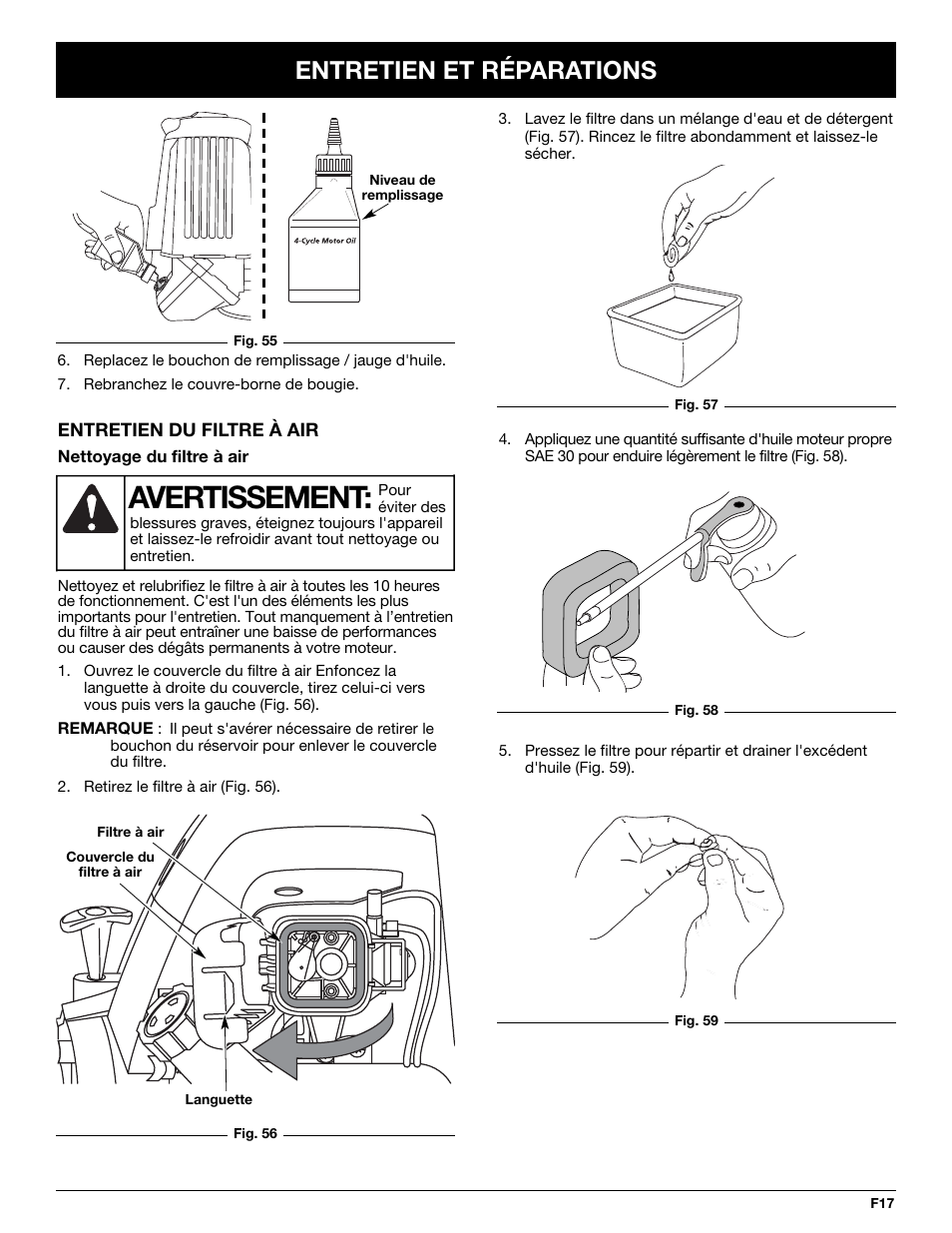 ENTRETIEN ET RÉPARATIONS

Niveau de remplissage

4-Cycle Motor Oil

Fig. 55

6. Replacez le bouchon de remplissage / jauge d'huile.

7. Rebranchez le couvre-borne de bougie.

ENTRETIEN DU FILTRE À AIR

Nettoyage du filtre à air

AVERTISSEMENT: Pour éviter des blessures graves, éteignez toujours l'appareil et laissez-le refroidir avant tout nettoyage ou entretien.

Nettoyez et relubrifiez le filtre à air à toutes les 10 heures de fonctionnement. C'est l'un des éléments les plus importants pour l'entretien. Tout manquement à l'entretien du filtre à air peut entraîner une baisse de performances ou causer des dégâts permanents à votre moteur.

1. Ouvrez le couvercle du filtre à air Enfoncez la languette à droite du couvercle, tirez celui-ci vers vous puis vers la gauche (Fig. 56).

REMARQUE : Il peut s'avérer nécessaire de retirer le bouchon du réservoir pour enlever le couvercle du filtre.

2. Retirez le filtre à air (Fig. 56).

Filtre à air

Couvercle du filtre à air

Languette

Fig. 56

3. Lavez le filtre dans un mélange d'eau et de détergent (Fig. 57). Rincez le filtre abondamment et laissez-le sécher.

Fig. 57

4. Appliquez une quantité suffisante d'huile moteur propre SAE 30 pour enduire légèrement le filtre (Fig. 58).

Fig. 58

5. Pressez le filtre pour répartir et drainer l'excédent d'huile (Fig. 59).

Fig. 59

F17